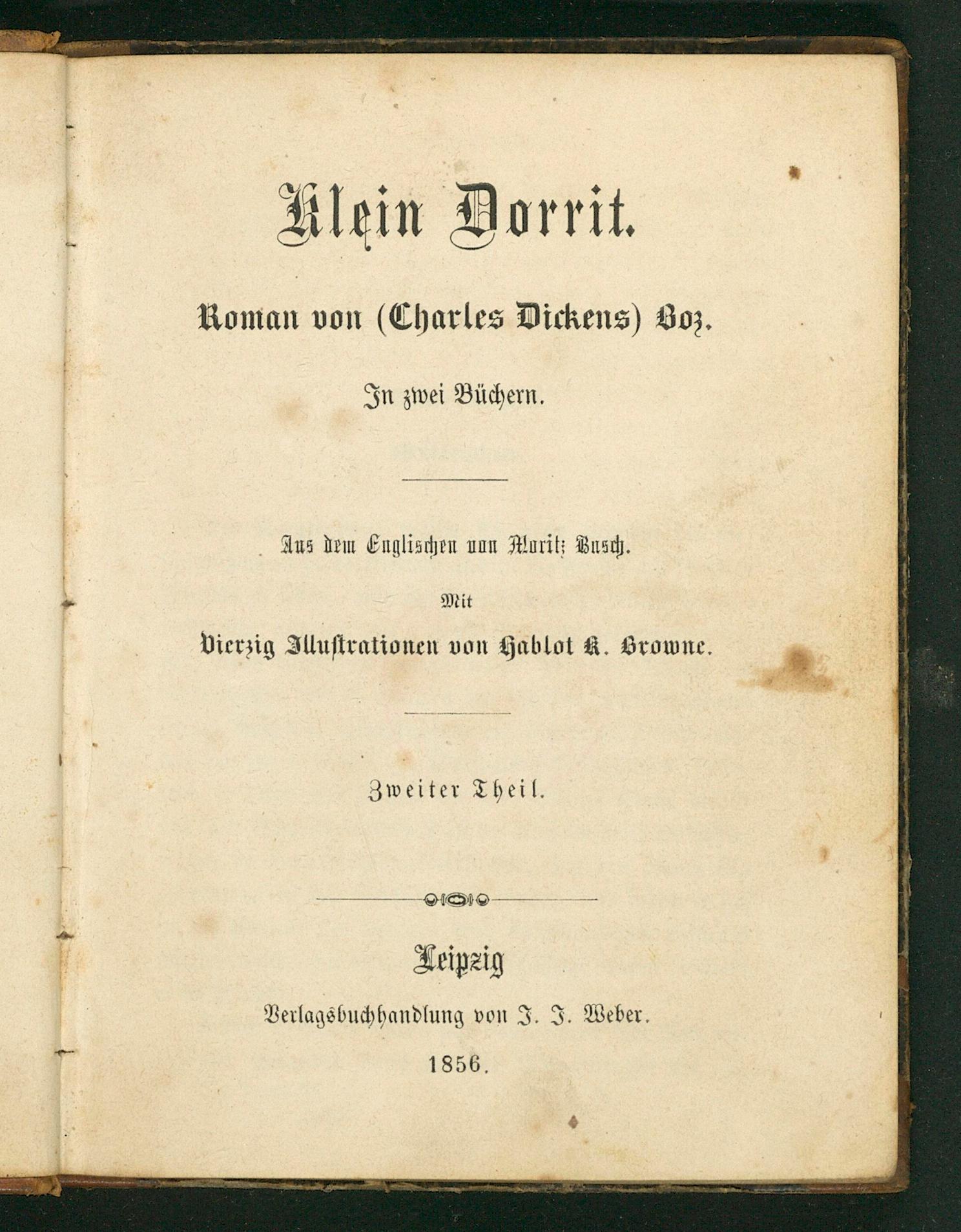 Klein Dorrit.

Roman von (Charles Dickens) Boz.

In zwei Büchern.

Aus dem Englischen von Moritz Busch.

Mit

Vierzig Illustrationen von Hablot K. Browne.

Zweiter Theil.

Leipzig

Verlagsbuchhandlung von J. J. Weber.

1856.